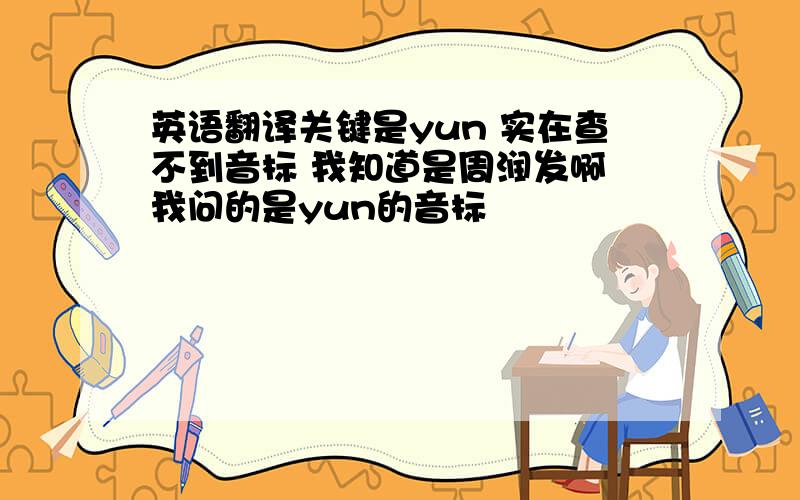 英语翻译关键是yun 实在查不到音标 我知道是周润发啊 我问的是yun的音标